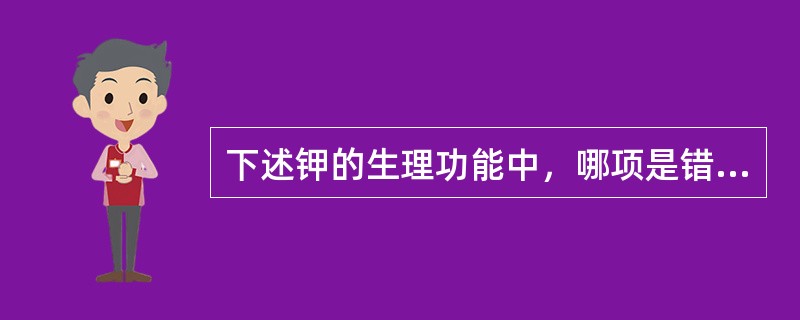 下述钾的生理功能中，哪项是错...